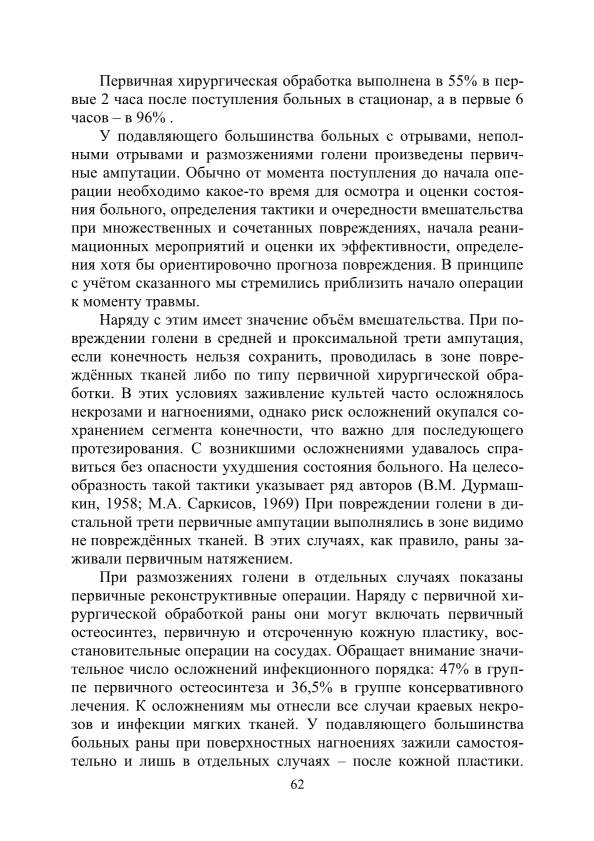 Первичная хирургическая обработка выполнена в 55% в первые 2 часа после поступления больных в стационар, а в первые 6 часов – в 96% .

У подавляющего большинства больных с отрывами, неполными отрывами и размозжениями голени произведены первичные ампутации. Обычно от момента поступления до начала операции необходимо какое-то время для осмотра и оценки состояния больного, определения тактики и очередности вмешательства при множественных и сочетанных повреждениях, начала реанимационных мероприятий и оценки их эффективности, определения хотя бы ориентировочно прогноза повреждения. В принципе с учётом сказанного мы стремились приблизить начало операции к моменту травмы.

Наряду с этим имеет значение объём вмешательства. При повреждении голени в средней и проксимальной трети ампутация, если конечность нельзя сохранить, проводилась в зоне повреждённых тканей либо по типу первичной хирургической обработки. В этих условиях заживление культей часто осложнялось некрозами и нагноениями, однако риск осложнений окупался сохранением сегмента конечности, что важно для последующего протезирования. С возникшими осложнениями удавалось справиться без опасности ухудшения состояния больного. На целесообразность такой тактики указывает ряд авторов (В.М. Дурмашкин, 1958; М.А. Саркисов, 1969) При повреждении голени в дистальной трети первичные ампутации выполнялись в зоне видимо не повреждённых тканей. В этих случаях, как правило, раны заживали первичным натяжением.

При размозжениях голени в отдельных случаях показаны первичные реконструктивные операции. Наряду с первичной хирургической обработкой раны они могут включать первичный остеосинтез, первичную и отсроченную кожную пластику, восстановительные операции на сосудах. Обращает внимание значительное число осложнений инфекционного порядка: 47% в группе первичного остеосинтеза и 36,5% в группе консервативного лечения. К осложнениям мы отнесли все случаи краевых некрозов и инфекции мягких тканей. У подавляющего большинства больных раны при поверхностных нагноениях зажили самостоятельно и лишь в отдельных случаях – после кожной пластики.

62